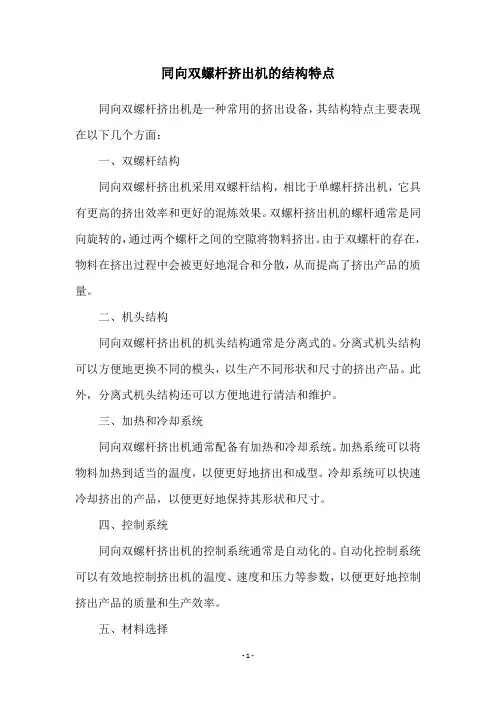 同向双螺杆挤出机的结构特点

同向双螺杆挤出机是一种常用的挤出设备，其结构特点主要表现在以下几个方面：

一、双螺杆结构

同向双螺杆挤出机采用双螺杆结构，相比于单螺杆挤出机，它具有更高的挤出效率和更好的混炼效果。双螺杆挤出机的螺杆通常是同向旋转的，通过两个螺杆之间的空隙将物料挤出。由于双螺杆的存在，物料在挤出过程中会被更好地混合和分散，从而提高了挤出产品的质量。

二、机头结构

同向双螺杆挤出机的机头结构通常是分离式的。分离式机头结构可以方便地更换不同的模头，以生产不同形状和尺寸的挤出产品。此外，分离式机头结构还可以方便地进行清洁和维护。

三、加热和冷却系统

同向双螺杆挤出机通常配备有加热和冷却系统。加热系统可以将物料加热到适当的温度，以便更好地挤出和成型。冷却系统可以快速冷却挤出的产品，以便更好地保持其形状和尺寸。

四、控制系统

同向双螺杆挤出机的控制系统通常是自动化的。自动化控制系统可以有效地控制挤出机的温度、速度和压力等参数，以便更好地控制挤出产品的质量和生产效率。

五、材料选择

- 1 -